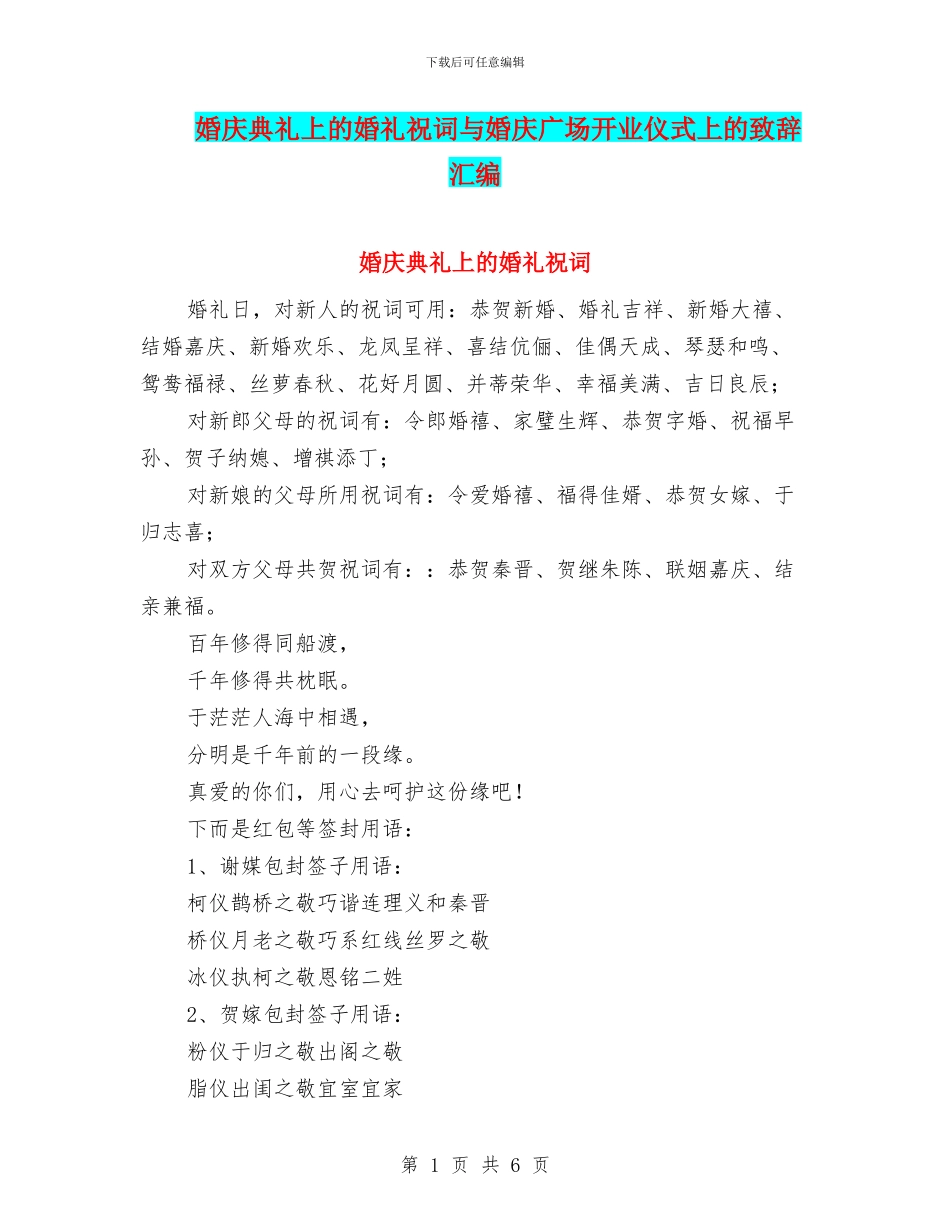 下载后可任意编辑

婚庆典礼上的婚礼祝词与婚庆广场开业仪式上的致辞汇编

婚庆典礼上的婚礼祝词

婚礼日，对新人的祝词可用：恭贺新婚、婚礼吉祥、新婚大禧、结婚嘉庆、新婚欢乐、龙凤呈祥、喜结伉俪、佳偶天成、琴瑟和鸣、鸳鸯福禄、丝萝春秋、花好月圆、并蒂荣华、幸福美满、吉日良辰；

对新郎父母的祝词有：令郎婚禧、家璧生辉、恭贺字婚、祝福早孙、贺子纳媳、增祺添丁；

对新娘的父母所用祝词有：令爱婚禧、福得佳婿、恭贺女嫁、于归志喜；

对双方父母共贺祝词有：：恭贺秦晋、贺继朱陈、联姻嘉庆、结亲兼福。

百年修得同船渡，

千年修得共枕眠。

于茫茫人海中相遇，

分明是千年前的一段缘。

真爱的你们，用心去呵护这份缘吧！

下而是红包等签封用语：

1、谢媒包封签子用语：

柯仪鹊桥之敬巧谐连理义和秦晋

桥仪月老之敬巧系红线丝罗之敬

冰仪执柯之敬恩铭二姓

2、贺嫁包封签子用语：

粉仪于归之敬出阁之敬

脂仪出闺之敬宜室宜家

第 1 页 共 6 页